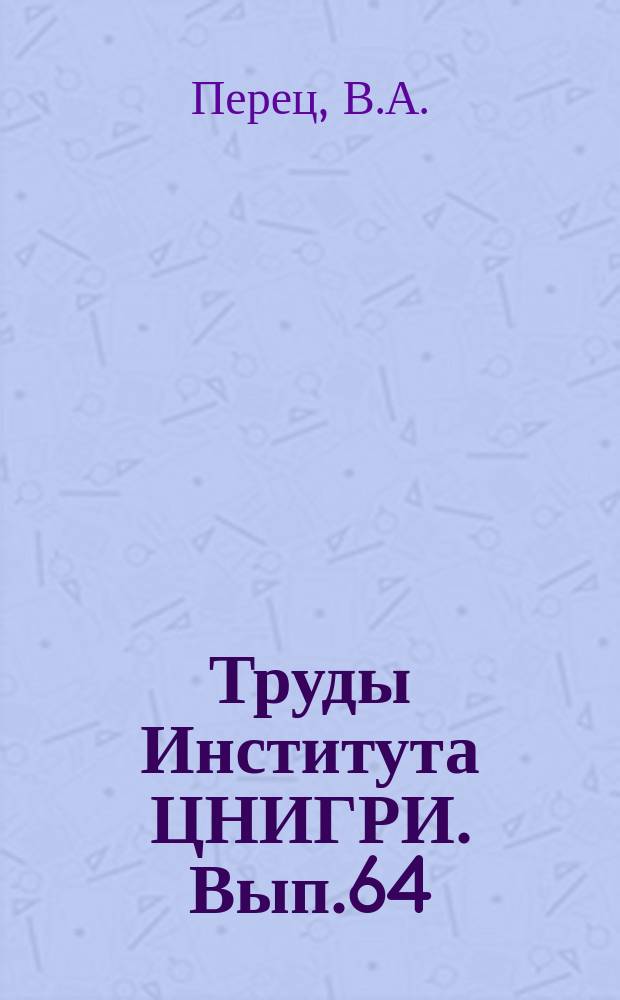 Перец, В.А.

Труды Института ЦНИГРИ. Вып.64